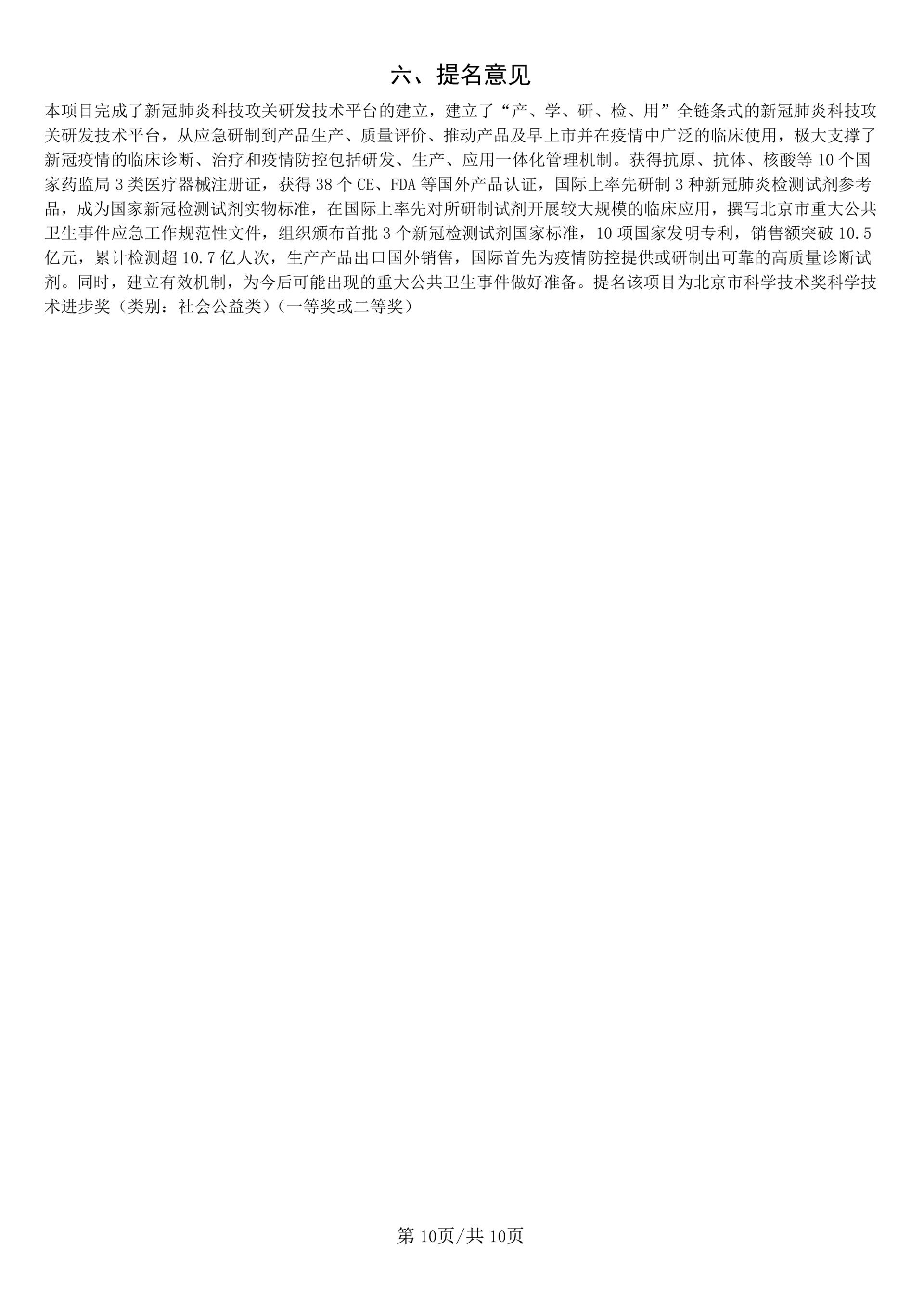 六、提名意见

本项目完成了新冠肺炎科技攻关研发技术平台的建立，建立了“产、学、研、检、用”全链条式的新冠肺炎科技攻关研发技术平台，从应急研制到产品生产、质量评价、推动产品及早上市并在疫情中广泛的临床使用，极大支撑了新冠疫情的临床诊断、治疗和疫情防控包括研发、生产、应用一体化管理机制。获得抗原、抗体、核酸等 10 个国家药监局 3 类医疗器械注册证，获得 38 个 CE、FDA 等国外产品认证，国际上率先研制 3 种新冠肺炎检测试剂参考品，成为国家新冠检测试剂实物标准，在国际上率先对所研制试剂开展较大规模的临床应用，撰写北京市重大公共卫生事件应急工作规范性文件，组织颁布首批 3 个新冠检测试剂国家标准，10 项国家发明专利，销售额突破 10.5 亿元，累计检测超 10.7 亿人次，生产产品出口国外销售，国际首先为疫情防控提供或研制出可靠的高质量诊断试剂。同时，建立有效机制，为今后可能出现的重大公共卫生事件做好准备。提名该项目为北京市科学技术奖科学技术进步奖（类别：社会公益类）（一等奖或二等奖）

第 10页/共 10页